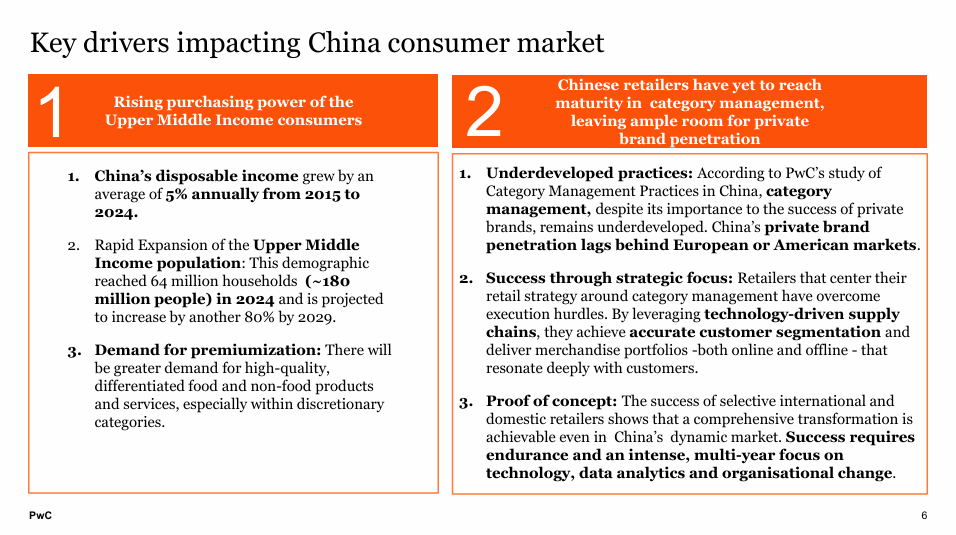 Key drivers impacting China consumer market

1

Rising purchasing power of the Upper Middle Income consumers

1. China's disposable income grew by an average of 5% annually from 2015 to 2024.

2. Rapid Expansion of the Upper Middle Income population: This demographic reached 64 million households (~180 million people) in 2024 and is projected to increase by another 80% by 2029.

3. Demand for premiumization: There will be greater demand for high-quality, differentiated food and non-food products and services, especially within discretionary categories.

2

Chinese retailers have yet to reach maturity in category management, leaving ample room for private brand penetration

1. Underdeveloped practices: According to PwC's study of Category Management Practices in China, category management, despite its importance to the success of private brands, remains underdeveloped. China's private brand penetration lags behind European or American markets.

2. Success through strategic focus: Retailers that center their retail strategy around category management have overcome execution hurdles. By leveraging technology-driven supply chains, they achieve accurate customer segmentation and deliver merchandise portfolios -both online and offline - that resonate deeply with customers.

3. Proof of concept: The success of selective international and domestic retailers shows that a comprehensive transformation is achievable even in China's dynamic market. Success requires endurance and an intense, multi-year focus on technology, data analytics and organisational change.

PwC

6